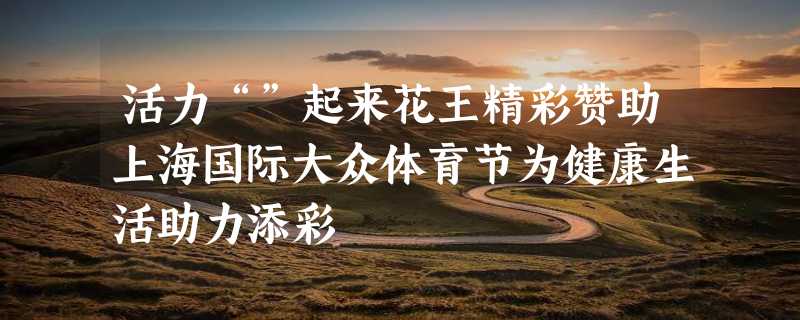 活力“”起来花王精彩赞助上海国际大众体育节为健康生活助力添彩